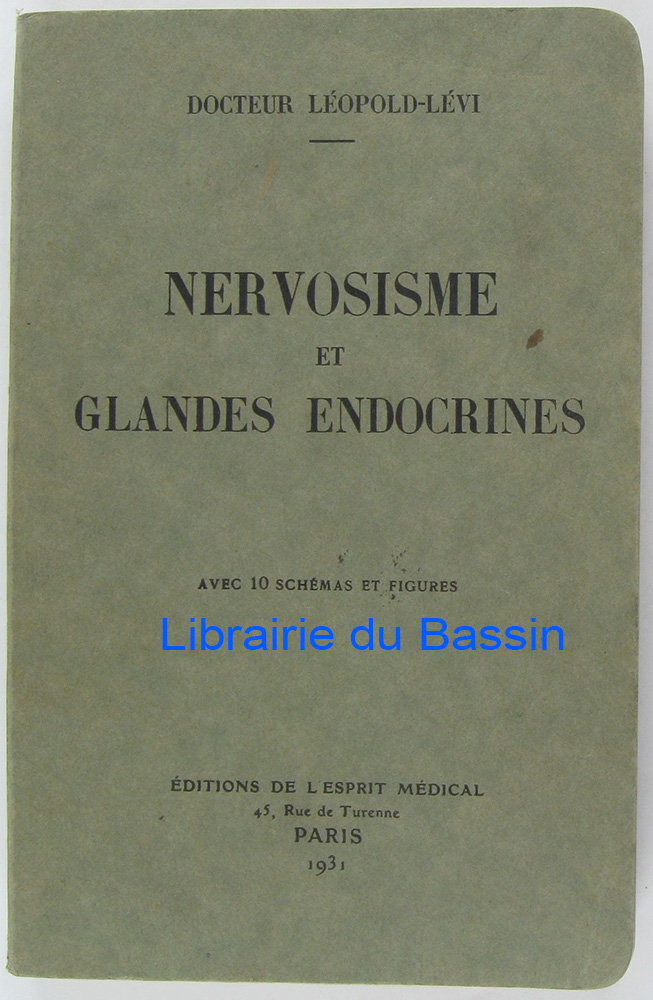 DOCTEUR LÉOPOLD-LÉVI

NERVOSISME
ET
GLANDES ENDOCRINES

AVEC 10 SCHÉMAS ET FIGURES

Librairie du Bassin

ÉDITIONS DE L'ESPRIT MÉDICAL
45, Rue de Turenne
PARIS
1931